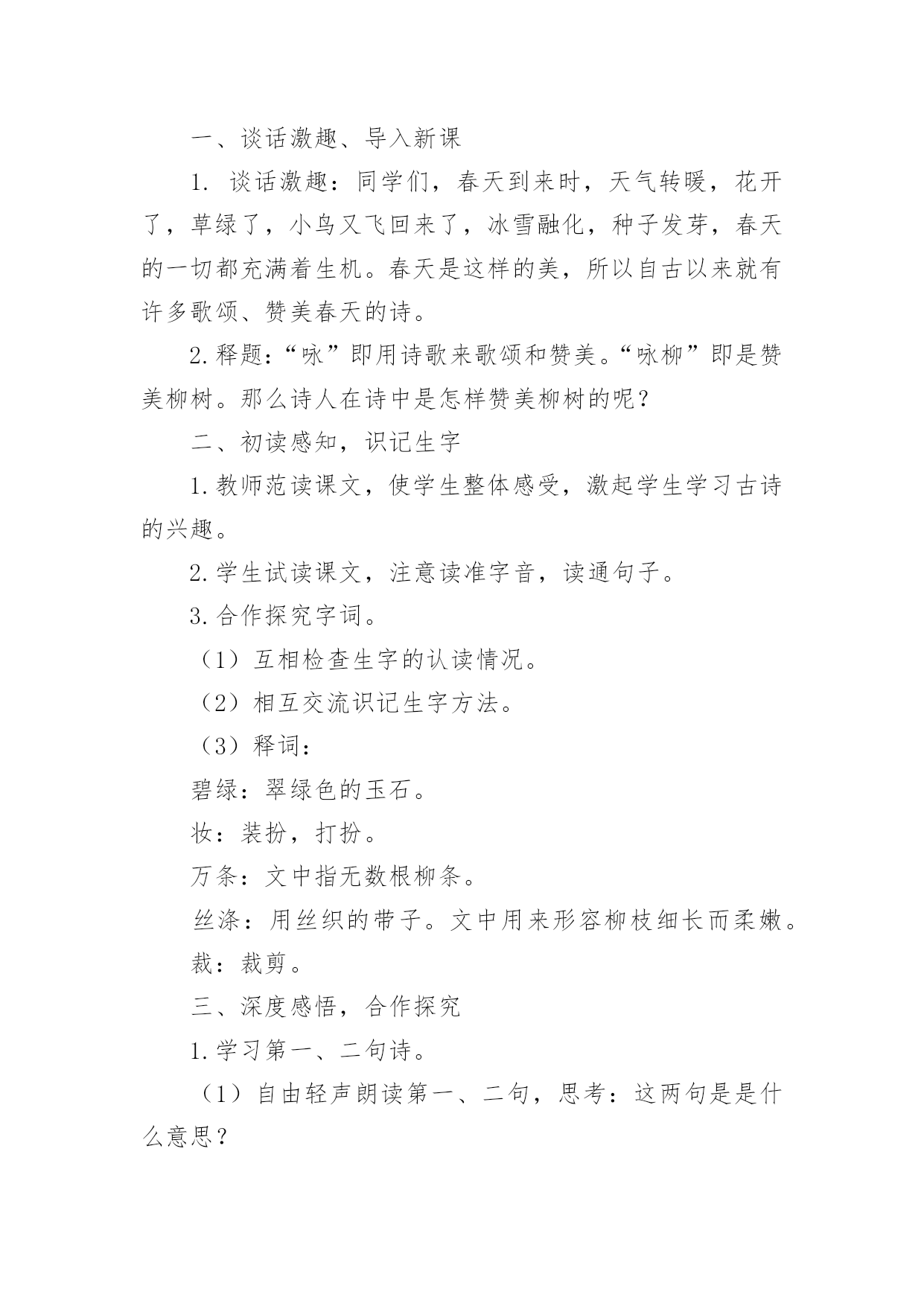 一、谈话激趣、导入新课

1. 谈话激趣：同学们，春天到来时，天气转暖，花开了，草绿了，小鸟又飞回来了，冰雪融化，种子发芽，春天的一切都充满着生机。春天是这样的美，所以自古以来就有许多歌颂、赞美春天的诗。

2.释题：“咏”即用诗歌来歌颂和赞美。“咏柳”即是赞美柳树。那么诗人在诗中是怎样赞美柳树的呢？

二、初读感知，识记生字

1.教师范读课文，使学生整体感受，激起学生学习古诗的兴趣。

2.学生试读课文，注意读准字音，读通句子。

3.合作探究字词。

（1）互相检查生字的认读情况。

（2）相互交流识记生字方法。

（3）释词：

碧绿：翠绿色的玉石。

妆：装扮，打扮。

万条：文中指无数根柳条。

丝涤：用丝织的带子。文中用来形容柳枝细长而柔嫩。

裁：裁剪。

三、深度感悟，合作探究

1.学习第一、二句诗。

（1）自由轻声朗读第一、二句，思考：这两句是是什么意思？